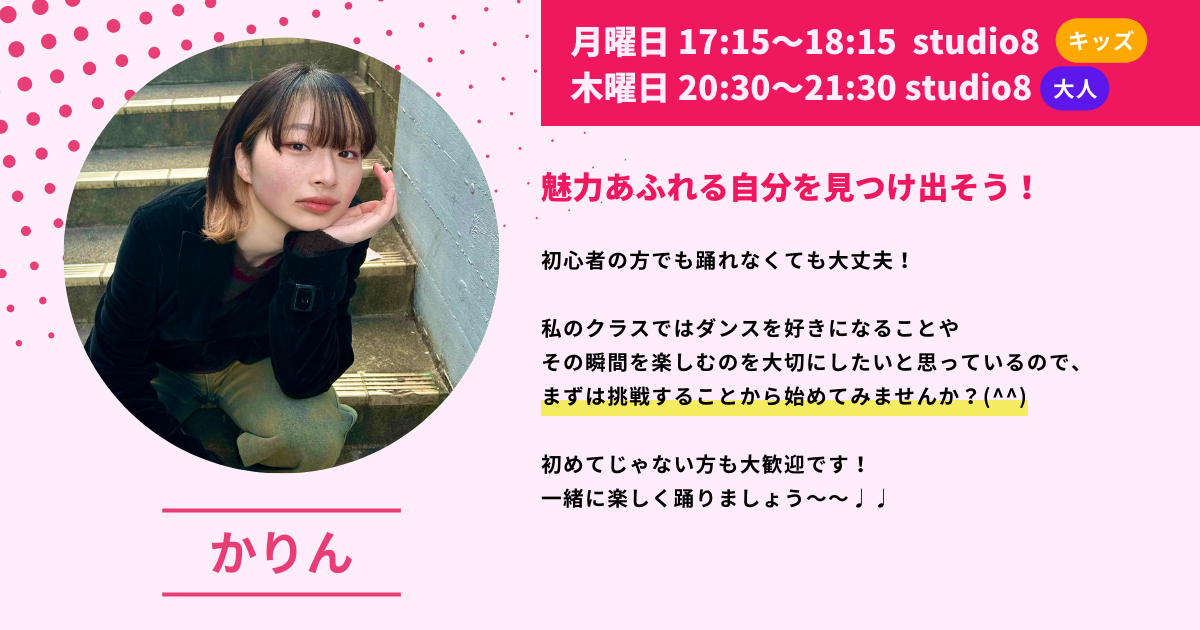 月曜日 17:15〜18:15 studio8 キッズ
木曜日 20:30〜21:30 studio8 大人

魅力あふれる自分を見つけ出そう！

初心者の方でも踊れなくても大丈夫！

私のクラスではダンスを好きになることや
その瞬間を楽しむのを大切にしたいと思っているので、
まずは挑戦することから始めてみませんか？(^^)

初めてじゃない方も大歓迎です！
一緒に楽しく踊りましょう〜〜♩♩

かりん